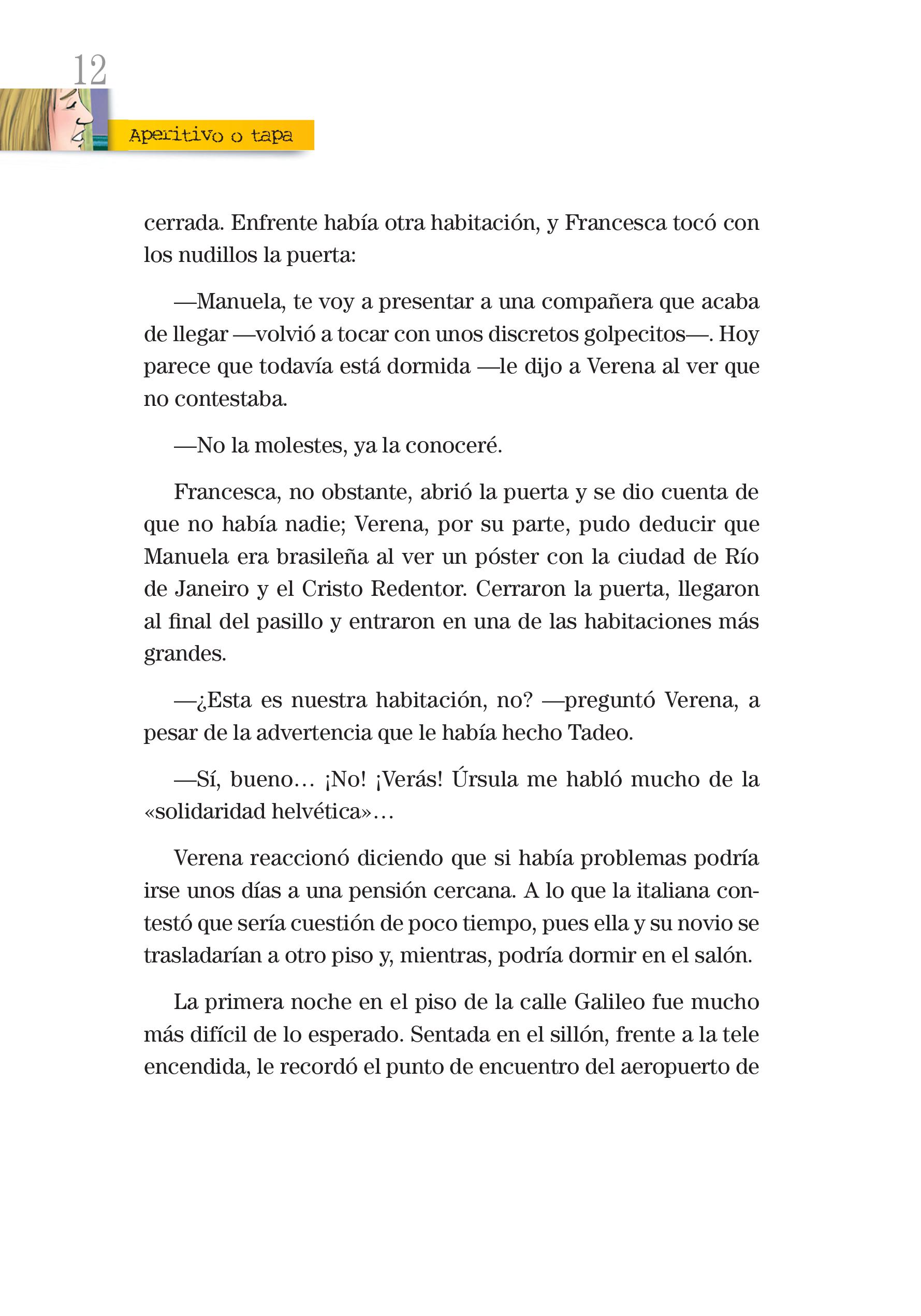 12

Aperitivo o tapa

cerrada. Enfrente había otra habitación, y Francesca tocó con los nudillos la puerta:

—Manuela, te voy a presentar a una compañera que acaba de llegar —volvió a tocar con unos discretos golpecitos—. Hoy parece que todavía está dormida —le dijo a Verena al ver que no contestaba.

—No la molestes, ya la conoceré.

Francesca, no obstante, abrió la puerta y se dio cuenta de que no había nadie; Verena, por su parte, pudo deducir que Manuela era brasileña al ver un póster con la ciudad de Río de Janeiro y el Cristo Redentor. Cerraron la puerta, llegaron al final del pasillo y entraron en una de las habitaciones más grandes.

—¿Esta es nuestra habitación, no? —preguntó Verena, a pesar de la advertencia que le había hecho Tadeo.

—Sí, bueno… ¡No! ¡Verás! Úrsula me habló mucho de la «solidaridad helvética»…

Verena reaccionó diciendo que si había problemas podría irse unos días a una pensión cercana. A lo que la italiana contestó que sería cuestión de poco tiempo, pues ella y su novio se trasladarían a otro piso y, mientras, podría dormir en el salón.

La primera noche en el piso de la calle Galileo fue mucho más difícil de lo esperado. Sentada en el sillón, frente a la tele encendida, le recordó el punto de encuentro del aeropuerto de